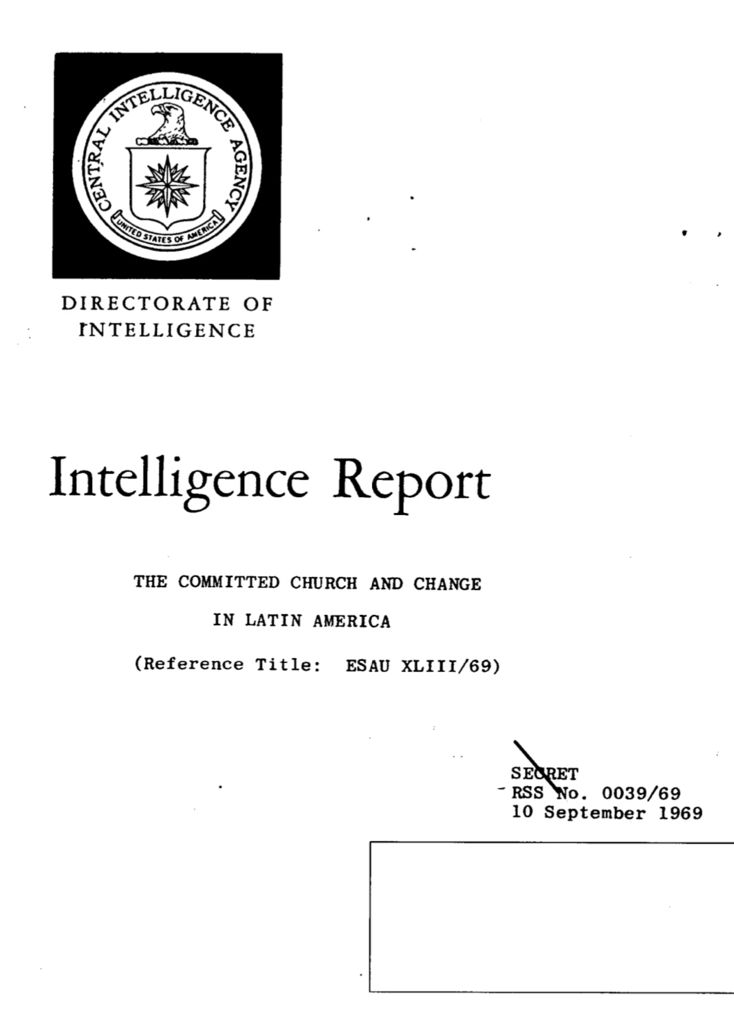 CENTRAL INTELLIGENCE AGENCY
UNITED STATES OF AMERICA

DIRECTORATE OF
INTELLIGENCE

Intelligence Report

THE COMMITTED CHURCH AND CHANGE
IN LATIN AMERICA

(Reference Title: ESAU XLIII/69)

SECRET
RSS No. 0039/69
10 September 1969